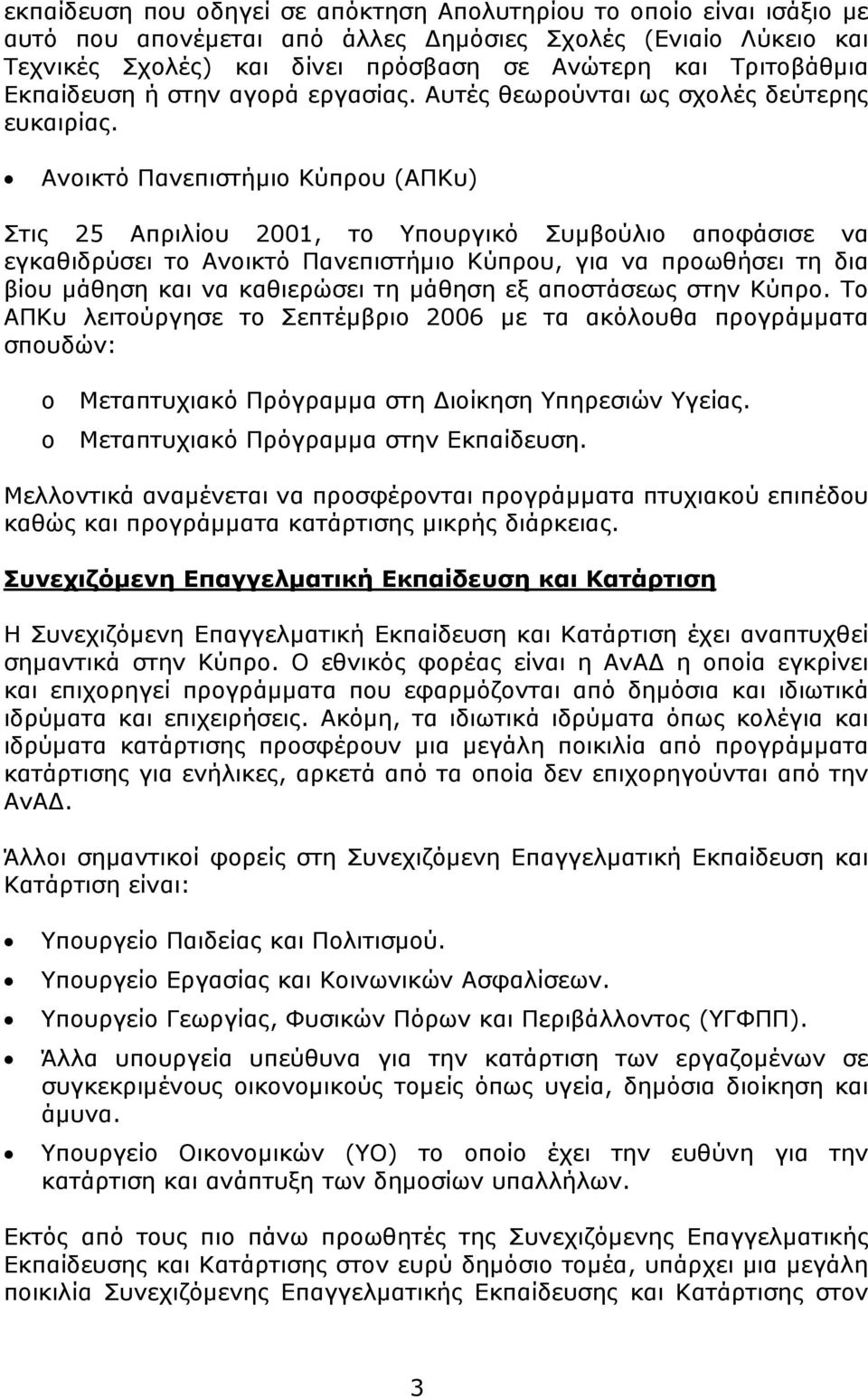 εκπαίδευση που οδηγεί σε απόκτηση Απολυτηρίου το οποίο είναι ισάξιο με αυτό που απονέμεται από άλλες Δημόσιες Σχολές (Ενιαίο Λύκειο και Τεχνικές Σχολές) και δίνει πρόσβαση σε Ανώτερη και Τριτοβάθμια Εκπαίδευση ή στην αγορά εργασίας. Αυτές θεωρούνται ως σχολές δεύτερης ευκαιρίας.

• Ανοικτό Πανεπιστήμιο Κύπρου (ΑΠΚυ)

Στις 25 Απριλίου 2001, το Υπουργικό Συμβούλιο αποφάσισε να εγκαθιδρύσει το Ανοικτό Πανεπιστήμιο Κύπρου, για να προωθήσει τη δια βίου μάθηση και να καθιερώσει τη μάθηση εξ αποστάσεως στην Κύπρο. Το ΑΠΚυ λειτούργησε το Σεπτέμβριο 2006 με τα ακόλουθα προγράμματα σπουδών:

o Μεταπτυχιακό Πρόγραμμα στη Διοίκηση Υπηρεσιών Υγείας.
o Μεταπτυχιακό Πρόγραμμα στην Εκπαίδευση.

Μελλοντικά αναμένεται να προσφέρονται προγράμματα πτυχιακού επιπέδου καθώς και προγράμματα κατάρτισης μικρής διάρκειας.

Συνεχιζόμενη Επαγγελματική Εκπαίδευση και Κατάρτιση

Η Συνεχιζόμενη Επαγγελματική Εκπαίδευση και Κατάρτιση έχει αναπτυχθεί σημαντικά στην Κύπρο. Ο εθνικός φορέας είναι η ΑνΑΔ η οποία εγκρίνει και επιχορηγεί προγράμματα που εφαρμόζονται από δημόσια και ιδιωτικά ιδρύματα και επιχειρήσεις. Ακόμη, τα ιδιωτικά ιδρύματα όπως κολέγια και ιδρύματα κατάρτισης προσφέρουν μια μεγάλη ποικιλία από προγράμματα κατάρτισης για ενήλικες, αρκετά από τα οποία δεν επιχορηγούνται από την ΑνΑΔ.

Άλλοι σημαντικοί φορείς στη Συνεχιζόμενη Επαγγελματική Εκπαίδευση και Κατάρτιση είναι:

• Υπουργείο Παιδείας και Πολιτισμού.
• Υπουργείο Εργασίας και Κοινωνικών Ασφαλίσεων.
• Υπουργείο Γεωργίας, Φυσικών Πόρων και Περιβάλλοντος (ΥΓΦΠΠ).
• Άλλα υπουργεία υπεύθυνα για την κατάρτιση των εργαζομένων σε συγκεκριμένους οικονομικούς τομείς όπως υγεία, δημόσια διοίκηση και άμυνα.
• Υπουργείο Οικονομικών (ΥΟ) το οποίο έχει την ευθύνη για την κατάρτιση και ανάπτυξη των δημοσίων υπαλλήλων.

Εκτός από τους πιο πάνω προωθητές της Συνεχιζόμενης Επαγγελματικής Εκπαίδευσης και Κατάρτισης στον ευρύ δημόσιο τομέα, υπάρχει μια μεγάλη ποικιλία Συνεχιζόμενης Επαγγελματικής Εκπαίδευσης και Κατάρτισης στον

3